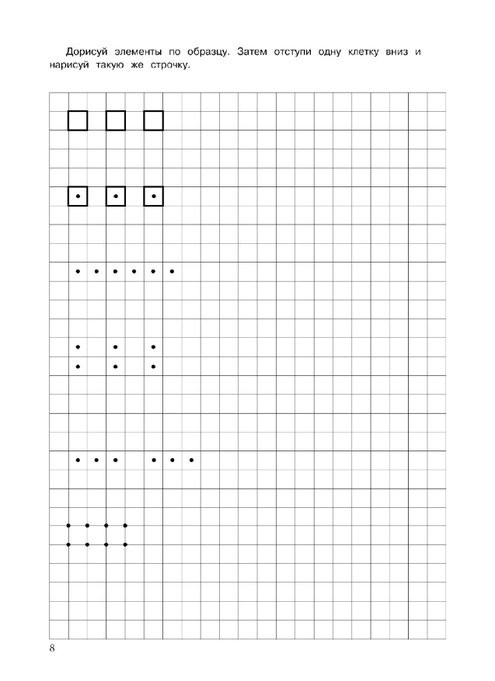 Дорисуй элементы по образцу. Затем отступи одну клетку вниз и нарисуй такую же строчку.

8